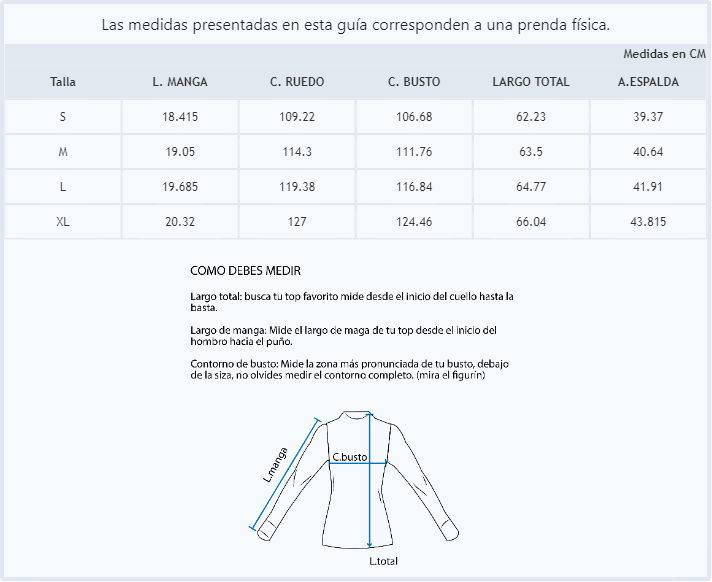 Las medidas presentadas en esta guía corresponden a una prenda física.

Medidas en CM

| Talla | L. MANGA | C. RUEDO | C. BUSTO | LARGO TOTAL | A.ESPALDA |
|---|---|---|---|---|---|
| S | 18.415 | 109.22 | 106.68 | 62.23 | 39.37 |
| M | 19.05 | 114.3 | 111.76 | 63.5 | 40.64 |
| L | 19.685 | 119.38 | 116.84 | 64.77 | 41.91 |
| XL | 20.32 | 127 | 124.46 | 66.04 | 43.815 |

COMO DEBES MEDIR

Largo total: busca tu top favorito mide desde el inicio del cuello hasta la basta.

Largo de manga: Mide el largo de maga de tu top desde el inicio del hombro hacia el puño.

Contorno de busto: Mide la zona más pronunciada de tu busto, debajo de la siza, no olvides medir el contorno completo. (mira el figurín)

L.manga

C.busto

L.total